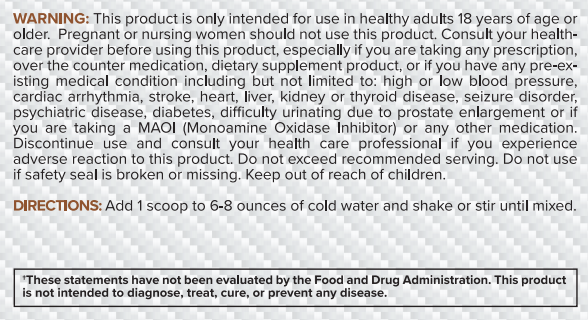 WARNING: This product is only intended for use in healthy adults 18 years of age or older. Pregnant or nursing women should not use this product. Consult your healthcare provider before using this product, especially if you are taking any prescription, over the counter medication, dietary supplement product, or if you have any pre-existing medical condition including but not limited to: high or low blood pressure, cardiac arrhythmia, stroke, heart, liver, kidney or thyroid disease, seizure disorder, psychiatric disease, diabetes, difficulty urinating due to prostate enlargement or if you are taking a MAOI (Monoamine Oxidase Inhibitor) or any other medication. Discontinue use and consult your health care professional if you experience adverse reaction to this product. Do not exceed recommended serving. Do not use if safety seal is broken or missing. Keep out of reach of children.

DIRECTIONS: Add 1 scoop to 6-8 ounces of cold water and shake or stir until mixed.

†These statements have not been evaluated by the Food and Drug Administration. This product is not intended to diagnose, treat, cure, or prevent any disease.